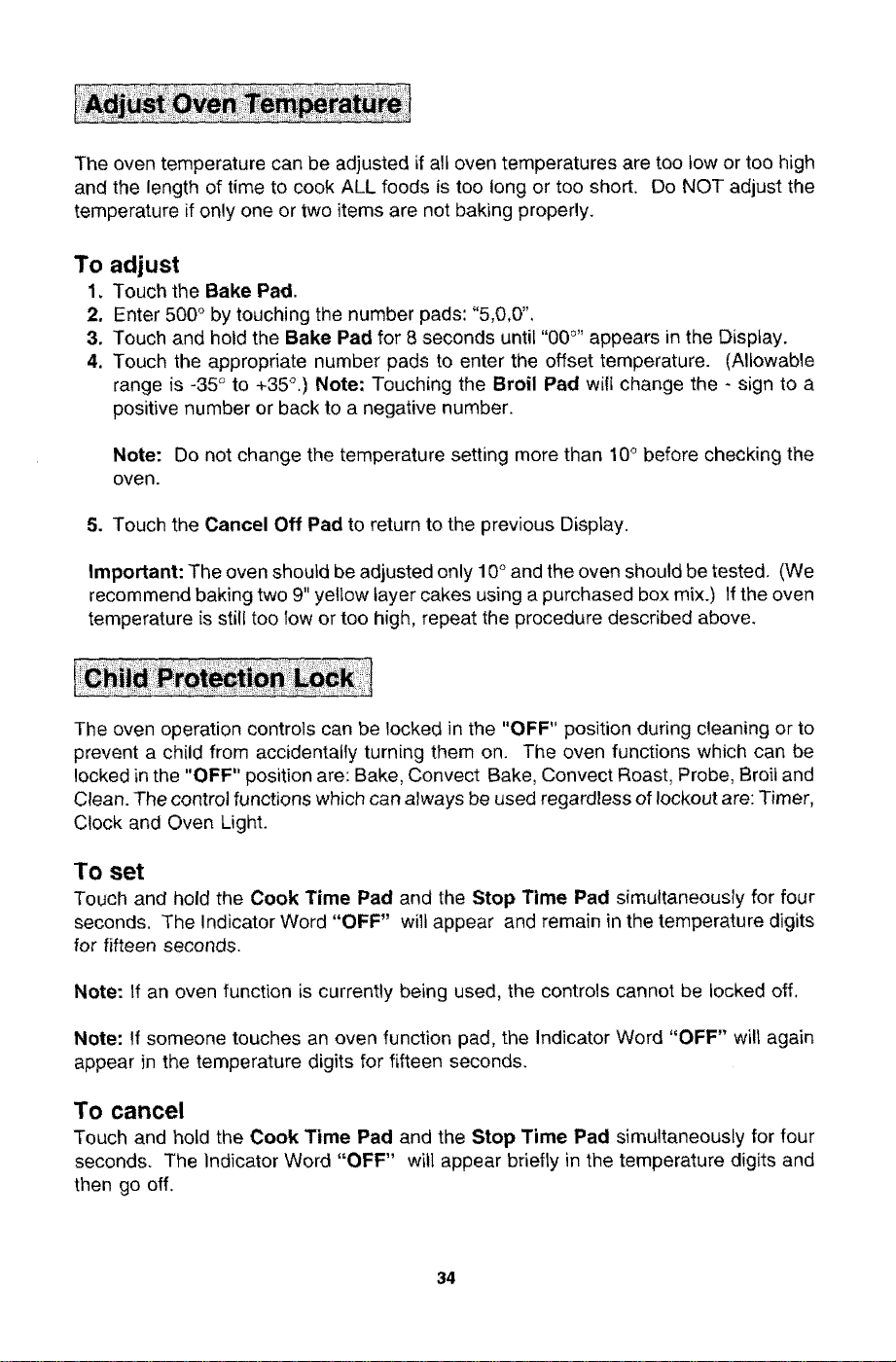 Adjust Oven Temperature

The oven temperature can be adjusted if all oven temperatures are too low or too high and the length of time to cook ALL foods is too long or too short. Do NOT adjust the temperature if only one or two items are not baking properly.

To adjust

1. Touch the Bake Pad.
2. Enter 500° by touching the number pads: "5,0,0".
3. Touch and hold the Bake Pad for 8 seconds until "00°" appears in the Display.
4. Touch the appropriate number pads to enter the offset temperature. (Allowable range is -35° to +35°.) Note: Touching the Broil Pad will change the - sign to a positive number or back to a negative number.

Note: Do not change the temperature setting more than 10° before checking the oven.

5. Touch the Cancel Off Pad to return to the previous Display.

Important: The oven should be adjusted only 10° and the oven should be tested. (We recommend baking two 9" yellow layer cakes using a purchased box mix.) If the oven temperature is still too low or too high, repeat the procedure described above.

Child Protection Lock

The oven operation controls can be locked in the "OFF" position during cleaning or to prevent a child from accidentally turning them on. The oven functions which can be locked in the "OFF" position are: Bake, Convect Bake, Convect Roast, Probe, Broil and Clean. The control functions which can always be used regardless of lockout are: Timer, Clock and Oven Light.

To set

Touch and hold the Cook Time Pad and the Stop Time Pad simultaneously for four seconds. The Indicator Word "OFF" will appear and remain in the temperature digits for fifteen seconds.

Note: If an oven function is currently being used, the controls cannot be locked off.

Note: If someone touches an oven function pad, the Indicator Word "OFF" will again appear in the temperature digits for fifteen seconds.

To cancel

Touch and hold the Cook Time Pad and the Stop Time Pad simultaneously for four seconds. The Indicator Word "OFF" will appear briefly in the temperature digits and then go off.

34